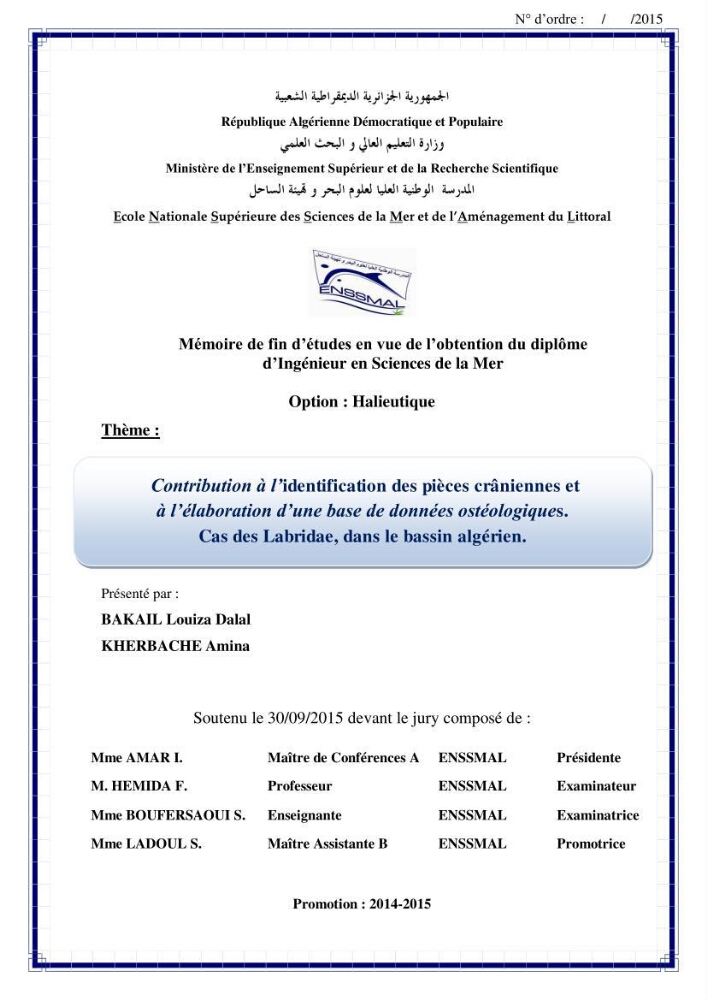 N° d'ordre : / /2015

الجمهورية الجزائرية الديمقراطية الشعبية
République Algérienne Démocratique et Populaire
وزارة التعليم العالي و البحث العلمي
Ministère de l'Enseignement Supérieur et de la Recherche Scientifique
المدرسة الوطنية العليا لعلوم البحر و تهيئة الساحل
Ecole Nationale Supérieure des Sciences de la Mer et de l'Aménagement du Littoral

ENSSMAL

Mémoire de fin d'études en vue de l'obtention du diplôme d'Ingénieur en Sciences de la Mer

Option : Halieutique

Thème :

Contribution à l'identification des pièces crâniennes et à l'élaboration d'une base de données ostéologiques. Cas des Labridae, dans le bassin algérien.

Présenté par :

BAKAIL Louiza Dalal
KHERBACHE Amina

Soutenu le 30/09/2015 devant le jury composé de :

Mme AMAR I. Maître de Conférences A ENSSMAL Présidente
M. HEMIDA F. Professeur ENSSMAL Examinateur
Mme BOUFERSAOUI S. Enseignante ENSSMAL Examinatrice
Mme LADOUL S. Maître Assistante B ENSSMAL Promotrice

Promotion : 2014-2015